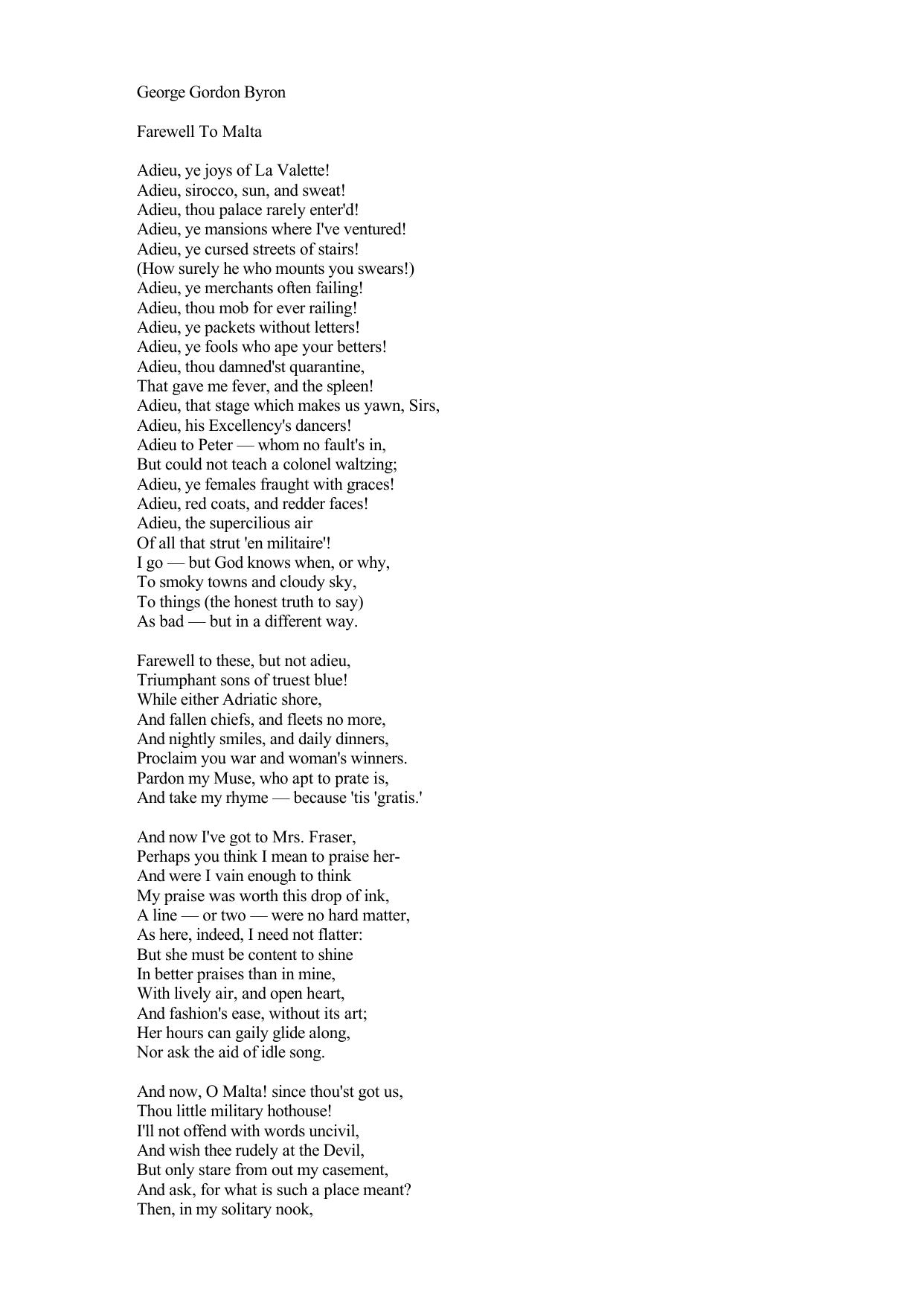 George Gordon Byron

Farewell To Malta

Adieu, ye joys of La Valette!
Adieu, sirocco, sun, and sweat!
Adieu, thou palace rarely enter'd!
Adieu, ye mansions where I've ventured!
Adieu, ye cursed streets of stairs!
(How surely he who mounts you swears!)
Adieu, ye merchants often failing!
Adieu, thou mob for ever railing!
Adieu, ye packets without letters!
Adieu, ye fools who ape your betters!
Adieu, thou damned'st quarantine,
That gave me fever, and the spleen!
Adieu, that stage which makes us yawn, Sirs,
Adieu, his Excellency's dancers!
Adieu to Peter — whom no fault's in,
But could not teach a colonel waltzing;
Adieu, ye females fraught with graces!
Adieu, red coats, and redder faces!
Adieu, the supercilious air
Of all that strut 'en militaire'!
I go — but God knows when, or why,
To smoky towns and cloudy sky,
To things (the honest truth to say)
As bad — but in a different way.

Farewell to these, but not adieu,
Triumphant sons of truest blue!
While either Adriatic shore,
And fallen chiefs, and fleets no more,
And nightly smiles, and daily dinners,
Proclaim you war and woman's winners.
Pardon my Muse, who apt to prate is,
And take my rhyme — because 'tis 'gratis.'

And now I've got to Mrs. Fraser,
Perhaps you think I mean to praise her-
And were I vain enough to think
My praise was worth this drop of ink,
A line — or two — were no hard matter,
As here, indeed, I need not flatter:
But she must be content to shine
In better praises than in mine,
With lively air, and open heart,
And fashion's ease, without its art;
Her hours can gaily glide along,
Nor ask the aid of idle song.

And now, O Malta! since thou'st got us,
Thou little military hothouse!
I'll not offend with words uncivil,
And wish thee rudely at the Devil,
But only stare from out my casement,
And ask, for what is such a place meant?
Then, in my solitary nook,